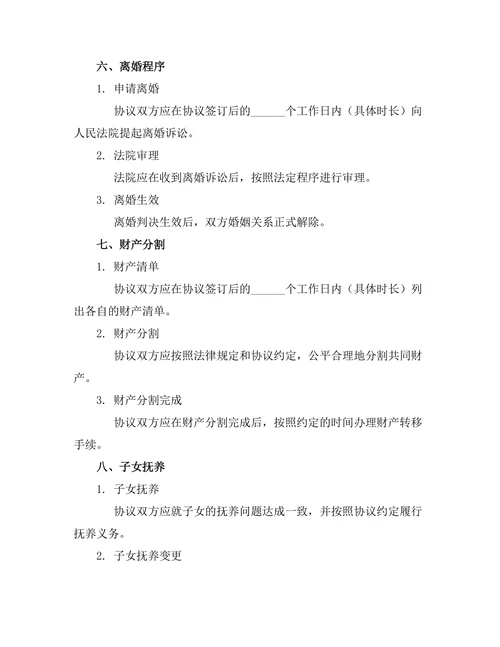 六、离婚程序

1. 申请离婚

协议双方应在协议签订后的______个工作日内（具体时长）向人民法院提起离婚诉讼。

2. 法院审理

法院应在收到离婚诉讼后，按照法定程序进行审理。

3. 离婚生效

离婚判决生效后，双方婚姻关系正式解除。

七、财产分割

1. 财产清单

协议双方应在协议签订后的______个工作日内（具体时长）列出各自的财产清单。

2. 财产分割

协议双方应按照法律规定和协议约定，公平合理地分割共同财产。

3. 财产分割完成

协议双方应在财产分割完成后，按照约定的时间办理财产转移手续。

八、子女抚养

1. 子女抚养

协议双方应就子女的抚养问题达成一致，并按照协议约定履行抚养义务。

2. 子女抚养变更